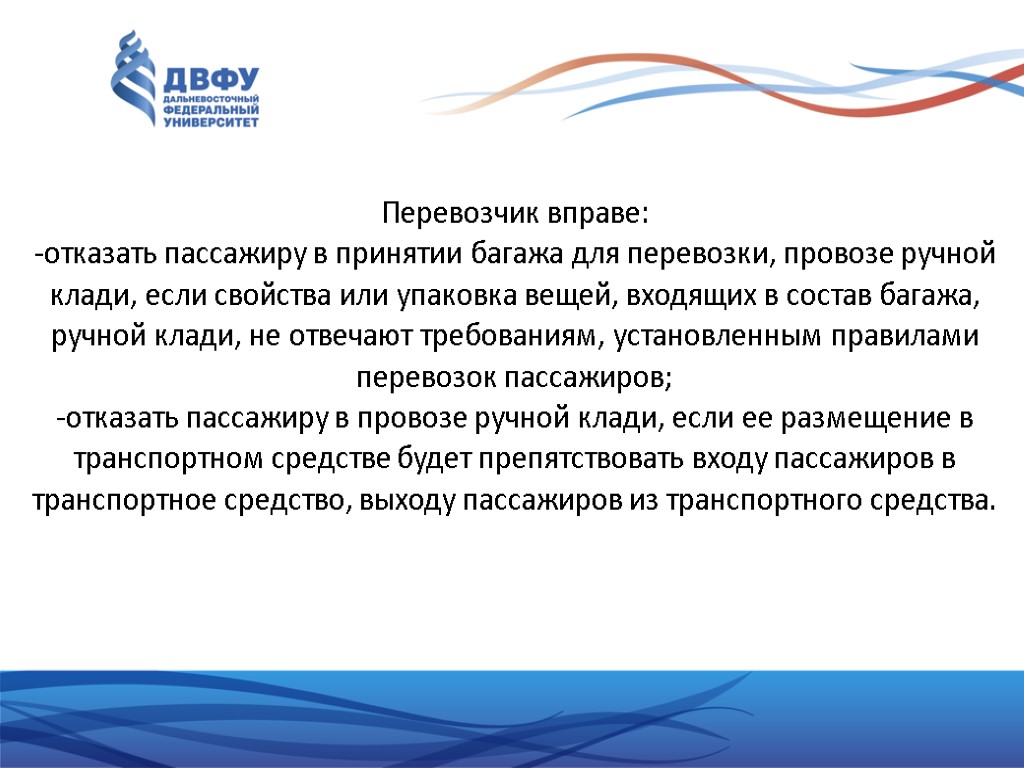 ДВФУ
ДАЛЬНЕВОСТОЧНЫЙ ФЕДЕРАЛЬНЫЙ УНИВЕРСИТЕТ

Перевозчик вправе:
-отказать пассажиру в принятии багажа для перевозки, провозе ручной клади, если свойства или упаковка вещей, входящих в состав багажа, ручной клади, не отвечают требованиям, установленным правилами перевозок пассажиров;
-отказать пассажиру в провозе ручной клади, если ее размещение в транспортном средстве будет препятствовать входу пассажиров в транспортное средство, выходу пассажиров из транспортного средства.